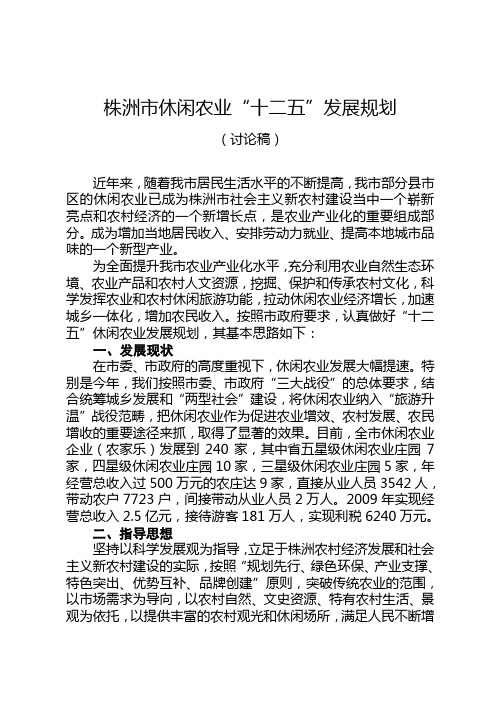 株洲市休闲农业“十二五”发展规划

（讨论稿）

近年来，随着我市居民生活水平的不断提高，我市部分县市区的休闲农业已成为株洲市社会主义新农村建设当中一个崭新亮点和农村经济的一个新增长点，是农业产业化的重要组成部分。成为增加当地居民收入、安排劳动力就业、提高本地城市品味的一个新型产业。

为全面提升我市农业产业化水平，充分利用农业自然生态环境、农业产品和农村人文资源，挖掘、保护和传承农村文化，科学发挥农业和农村休闲旅游功能，拉动休闲农业经济增长，加速城乡一体化，增加农民收入。按照市政府要求，认真做好“十二五”休闲农业发展规划，其基本思路如下：

一、发展现状

在市委、市政府的高度重视下，休闲农业发展大幅提速。特别是今年，我们按照市委、市政府“三大战役”的总体要求，结合统筹城乡发展和“两型社会”建设，将休闲农业纳入“旅游升温”战役范畴，把休闲农业作为促进农业增效、农村发展、农民增收的重要途径来抓，取得了显著的效果。目前，全市休闲农业企业（农家乐）发展到 240 家，其中省五星级休闲农业庄园 7 家，四星级休闲农业庄园 10 家，三星级休闲农业庄园 5 家，年经营总收入过 500 万元的农庄达 9 家，直接从业人员 3542 人，带动农户 7723 户，间接带动从业人员 2 万人。2009 年实现经营总收入 2.5 亿元，接待游客 181 万人，实现利税 6240 万元。

二、指导思想

坚持以科学发展观为指导，立足于株洲农村经济发展和社会主义新农村建设的实际，按照“规划先行、绿色环保、产业支撑、特色突出、优势互补、品牌创建”原则，突破传统农业的范围，以市场需求为导向，以农村自然、文史资源、特有农村生活、景观为依托，以提供丰富的农村观光和休闲场所，满足人民不断增